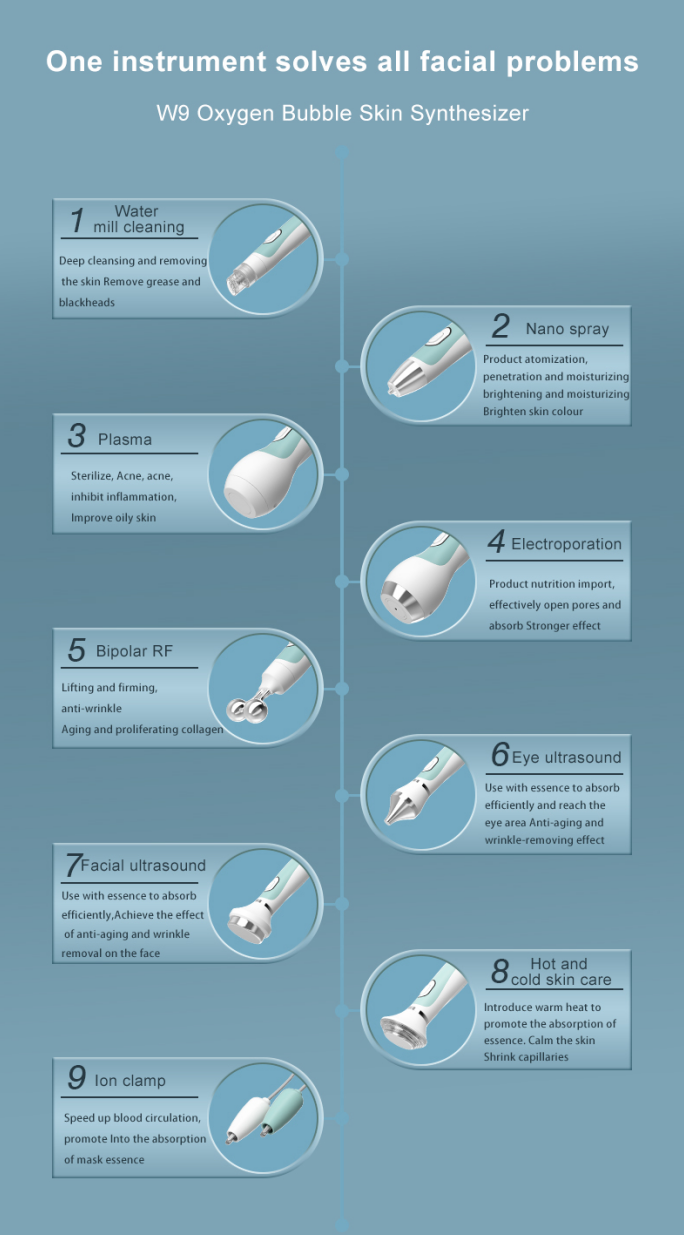 One instrument solves all facial problems

W9 Oxygen Bubble Skin Synthesizer

1 Water mill cleaning

Deep cleansing and removing the skin Remove grease and blackheads

2 Nano spray

Product atomization, penetration and moisturizing brightening and moisturizing Brighten skin colour

3 Plasma

Sterilize, Acne, acne, inhibit inflammation, Improve oily skin

4 Electroporation

Product nutrition import, effectively open pores and absorb Stronger effect

5 Bipolar RF

Lifting and firming, anti-wrinkle Aging and proliferating collagen

6 Eye ultrasound

Use with essence to absorb efficiently and reach the eye area Anti-aging and wrinkle-removing effect

7 Facial ultrasound

Use with essence to absorb efficiently,Achieve the effect of anti-aging and wrinkle removal on the face

8 Hot and cold skin care

Introduce warm heat to promote the absorption of essence. Calm the skin Shrink capillaries

9 Ion clamp

Speed up blood circulation, promote Into the absorption of mask essence